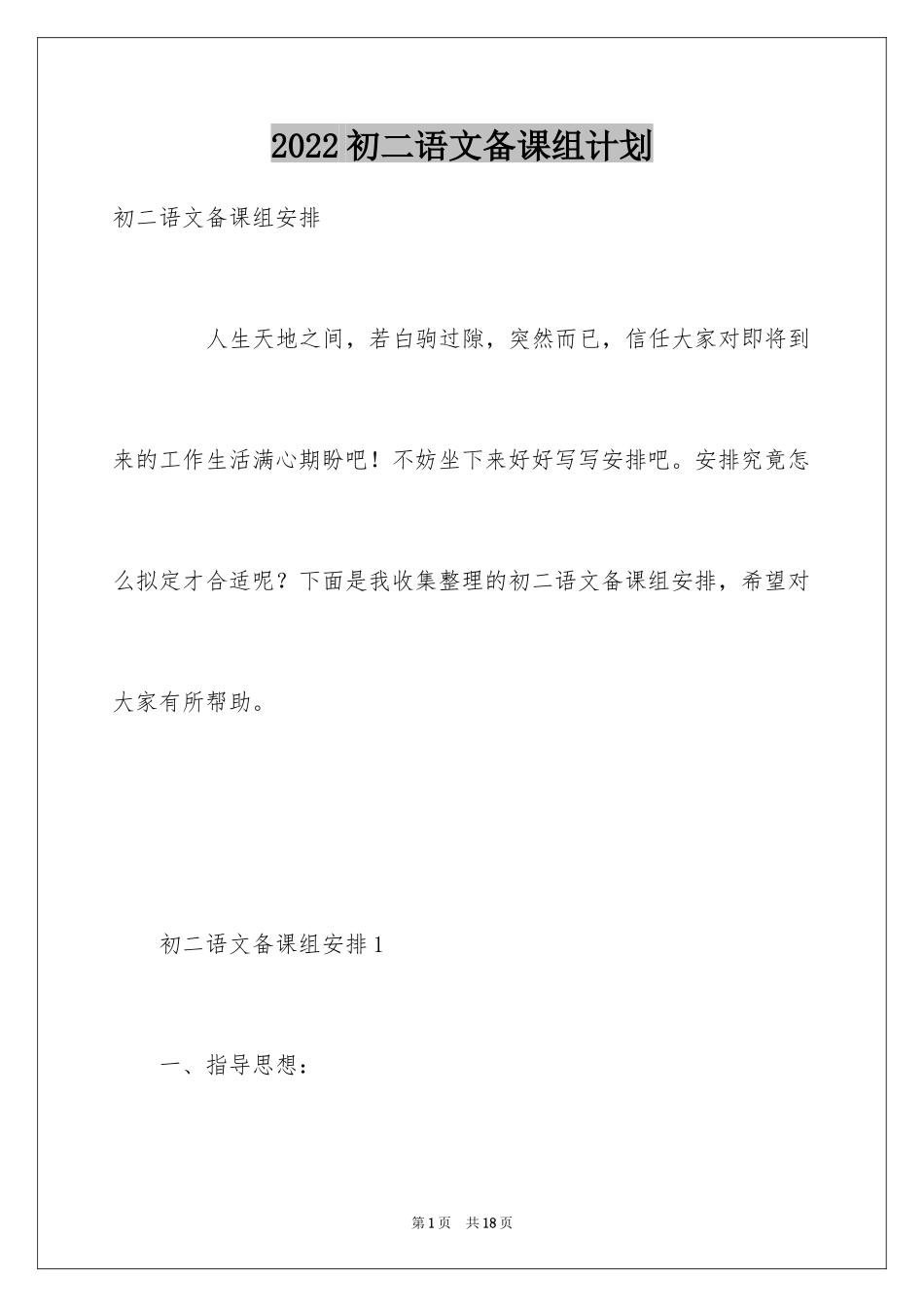 2022 初二语文备课组计划

初二语文备课组安排

人生天地之间，若白驹过隙，突然而已，信任大家对即将到来的工作生活满心期盼吧！不妨坐下来好好写写安排吧。安排究竟怎么拟定才合适呢？下面是我收集整理的初二语文备课组安排，希望对大家有所帮助。

初二语文备课组安排 1

一、指导思想：

第 1 页　共 18 页